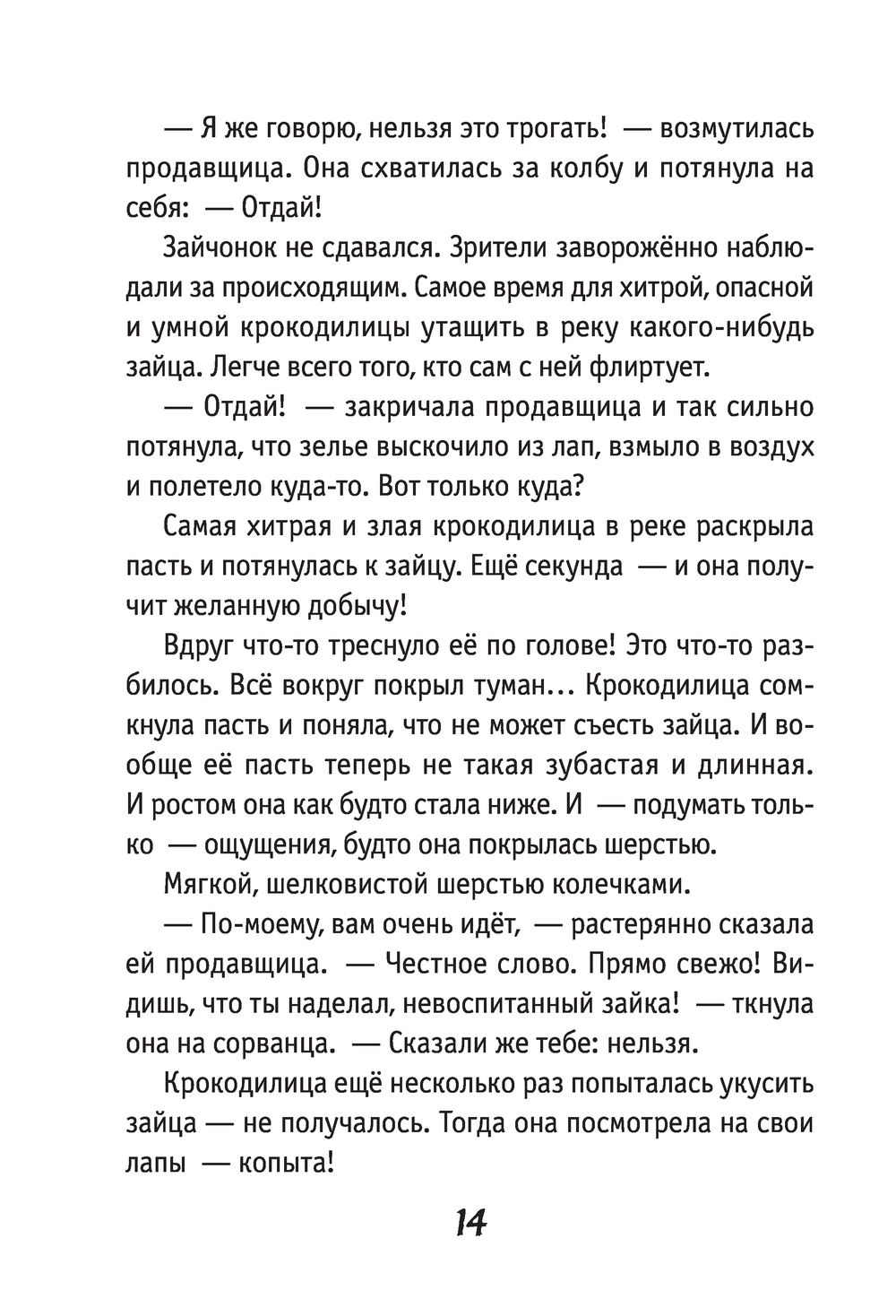 — Я же говорю, нельзя это трогать! — возмутилась продавщица. Она схватилась за колбу и потянула на себя: — Отдай!

Зайчонок не сдавался. Зрители заворожённо наблюдали за происходящим. Самое время для хитрой, опасной и умной крокодилицы утащить в реку какого-нибудь зайца. Легче всего того, кто сам с ней флиртует.

— Отдай! — закричала продавщица и так сильно потянула, что зелье выскочило из лап, взмыло в воздух и полетело куда-то. Вот только куда?

Самая хитрая и злая крокодилица в реке раскрыла пасть и потянулась к зайцу. Ещё секунда — и она получит желанную добычу!

Вдруг что-то треснуло её по голове! Это что-то разбилось. Всё вокруг покрыл туман... Крокодилица сомкнула пасть и поняла, что не может съесть зайца. И вообще её пасть теперь не такая зубастая и длинная. И ростом она как будто стала ниже. И — подумать только — ощущения, будто она покрылась шерстью.

Мягкой, шелковистой шерстью колечками.

— По-моему, вам очень идёт, — растерянно сказала ей продавщица. — Честное слово. Прямо свежо! Видишь, что ты наделал, невоспитанный зайка! — ткнула она на сорванца. — Сказали же тебе: нельзя.

Крокодилица ещё несколько раз попыталась укусить зайца — не получалось. Тогда она посмотрела на свои лапы — копыта!

14